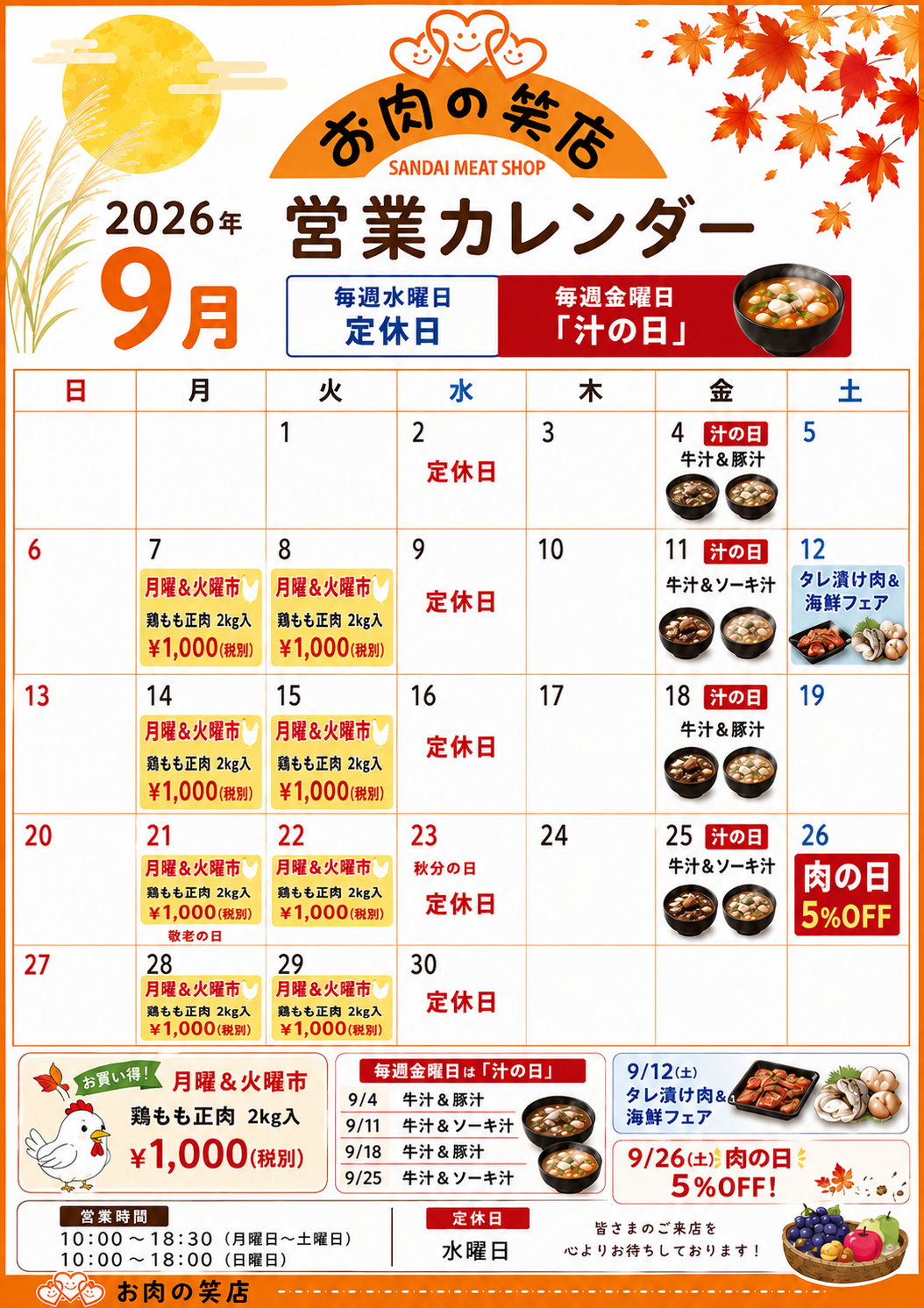 お肉の笑店
SANDAI MEAT SHOP

2026年
9月

営業カレンダー

毎週水曜日
定休日

毎週金曜日
「汁の日」

| 日 | 月 | 火 | 水 | 木 | 金 | 土 |
|---|---|---|---|---|---|---|
|  |  | 1 | 2 定休日 | 3 | 4 汁の日 牛汁&豚汁 | 5 |
| 6 | 7 月曜&火曜市 鶏もも正肉 2kg入 ¥1,000(税別) | 8 月曜&火曜市 鶏もも正肉 2kg入 ¥1,000(税別) | 9 定休日 | 10 | 11 汁の日 牛汁&ソーキ汁 | 12 タレ漬け肉&海鮮フェア |
| 13 | 14 月曜&火曜市 鶏もも正肉 2kg入 ¥1,000(税別) | 15 月曜&火曜市 鶏もも正肉 2kg入 ¥1,000(税別) | 16 定休日 | 17 | 18 汁の日 牛汁&豚汁 | 19 |
| 20 | 21 月曜&火曜市 鶏もも正肉 2kg入 ¥1,000(税別) 敬老の日 | 22 月曜&火曜市 鶏もも正肉 2kg入 ¥1,000(税別) | 23 秋分の日 定休日 | 24 | 25 汁の日 牛汁&ソーキ汁 | 26 肉の日 5%OFF |
| 27 | 28 月曜&火曜市 鶏もも正肉 2kg入 ¥1,000(税別) | 29 月曜&火曜市 鶏もも正肉 2kg入 ¥1,000(税別) | 30 定休日 |  |  |  |

お買い得!
月曜&火曜市
鶏もも正肉 2kg入
¥1,000(税別)

毎週金曜日は「汁の日」
9/4 牛汁&豚汁
9/11 牛汁&ソーキ汁
9/18 牛汁&豚汁
9/25 牛汁&ソーキ汁

9/12(土)
タレ漬け肉&海鮮フェア

9/26(土)肉の日
5%OFF!

営業時間
10:00～18:30(月曜日～土曜日)
10:00～18:00(日曜日)

定休日
水曜日

皆さまのご来店を
心よりお待ちしております!

お肉の笑店